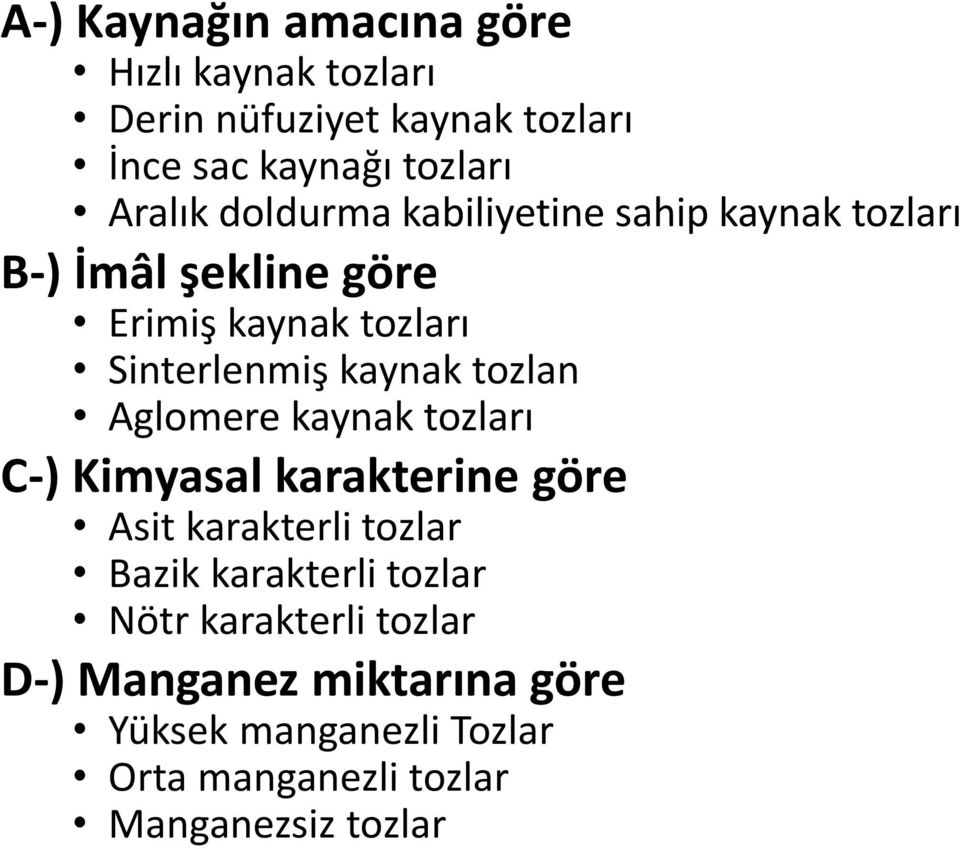 A-) Kaynağın amacına göre
• Hızlı kaynak tozları
• Derin nüfuziyet kaynak tozları
• İnce sac kaynağı tozları
• Aralık doldurma kabiliyetine sahip kaynak tozları

B-) İmâl şekline göre
• Erimiş kaynak tozları
• Sinterlenmiş kaynak tozlan
• Aglomere kaynak tozları

C-) Kimyasal karakterine göre
• Asit karakterli tozlar
• Bazik karakterli tozlar
• Nötr karakterli tozlar

D-) Manganez miktarına göre
• Yüksek manganezli Tozlar
• Orta manganezli tozlar
• Manganezsiz tozlar